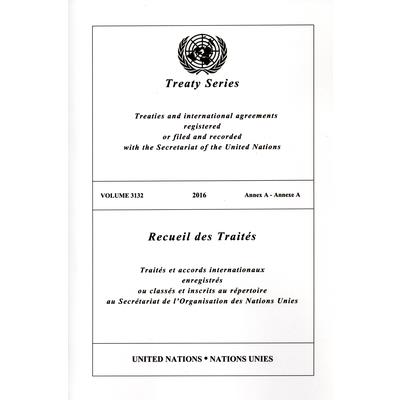 Treaty Series

Treaties and international agreements registered or filed and recorded with the Secretariat of the United Nations

VOLUME 3132 2016 Annex A - Annexe A

Recueil des Traités

Traités et accords internationaux enregistrés ou classés et inscrits au répertoire au Secrétariat de l'Organisation des Nations Unies

UNITED NATIONS • NATIONS UNIES